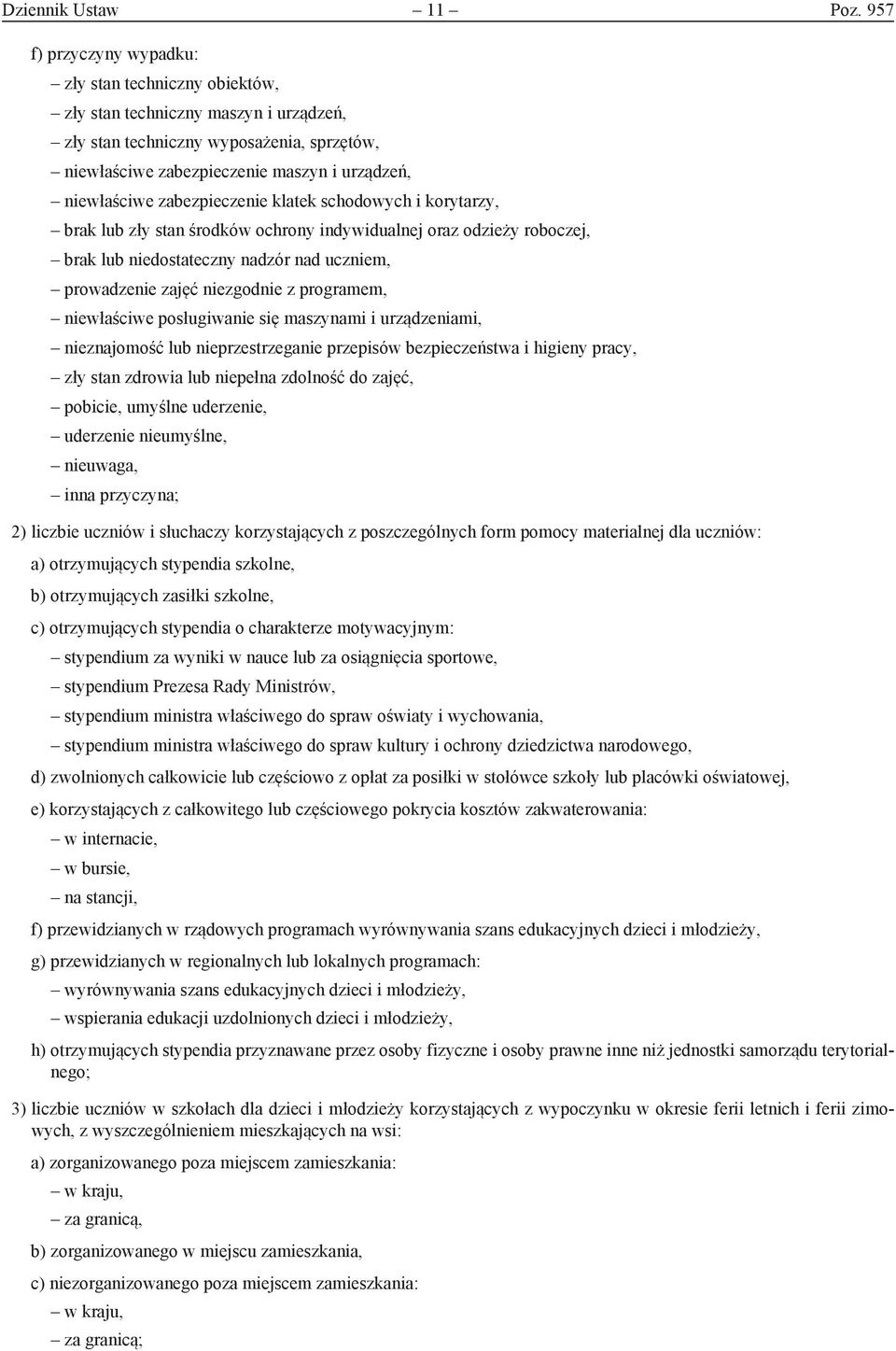 Dziennik Ustaw – 11 – Poz. 957

f) przyczyny wypadku:
– zły stan techniczny obiektów,
– zły stan techniczny maszyn i urządzeń,
– zły stan techniczny wyposażenia, sprzętów,
– niewłaściwe zabezpieczenie maszyn i urządzeń,
– niewłaściwe zabezpieczenie klatek schodowych i korytarzy,
– brak lub zły stan środków ochrony indywidualnej oraz odzieży roboczej,
– brak lub niedostateczny nadzór nad uczniem,
– prowadzenie zajęć niezgodnie z programem,
– niewłaściwe posługiwanie się maszynami i urządzeniami,
– nieznajomość lub nieprzestrzeganie przepisów bezpieczeństwa i higieny pracy,
– zły stan zdrowia lub niepełna zdolność do zajęć,
– pobicie, umyślne uderzenie,
– uderzenie nieumyślne,
– nieuwaga,
– inna przyczyna;

2) liczbie uczniów i słuchaczy korzystających z poszczególnych form pomocy materialnej dla uczniów:
a) otrzymujących stypendia szkolne,
b) otrzymujących zasiłki szkolne,
c) otrzymujących stypendia o charakterze motywacyjnym:
– stypendium za wyniki w nauce lub za osiągnięcia sportowe,
– stypendium Prezesa Rady Ministrów,
– stypendium ministra właściwego do spraw oświaty i wychowania,
– stypendium ministra właściwego do spraw kultury i ochrony dziedzictwa narodowego,
d) zwolnionych całkowicie lub częściowo z opłat za posiłki w stołówce szkoły lub placówki oświatowej,
e) korzystających z całkowitego lub częściowego pokrycia kosztów zakwaterowania:
– w internacie,
– w bursie,
– na stancji,
f) przewidzianych w rządowych programach wyrównywania szans edukacyjnych dzieci i młodzieży,
g) przewidzianych w regionalnych lub lokalnych programach:
– wyrównywania szans edukacyjnych dzieci i młodzieży,
– wspierania edukacji uzdolnionych dzieci i młodzieży,
h) otrzymujących stypendia przyznawane przez osoby fizyczne i osoby prawne inne niż jednostki samorządu terytorialnego;

3) liczbie uczniów w szkołach dla dzieci i młodzieży korzystających z wypoczynku w okresie ferii letnich i ferii zimowych, z wyszczególnieniem mieszkających na wsi:
a) zorganizowanego poza miejscem zamieszkania:
– w kraju,
– za granicą,
b) zorganizowanego w miejscu zamieszkania,
c) niezorganizowanego poza miejscem zamieszkania:
– w kraju,
– za granicą;